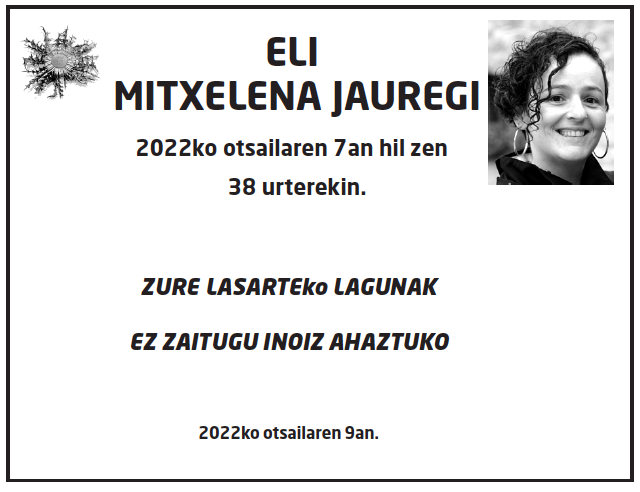 ELI
MITXELENA JAUREGI

2022ko otsailaren 7an hil zen
38 urterekin.

ZURE LASARTEko LAGUNAK

EZ ZAITUGU INOIZ AHAZTUKO

2022ko otsailaren 9an.